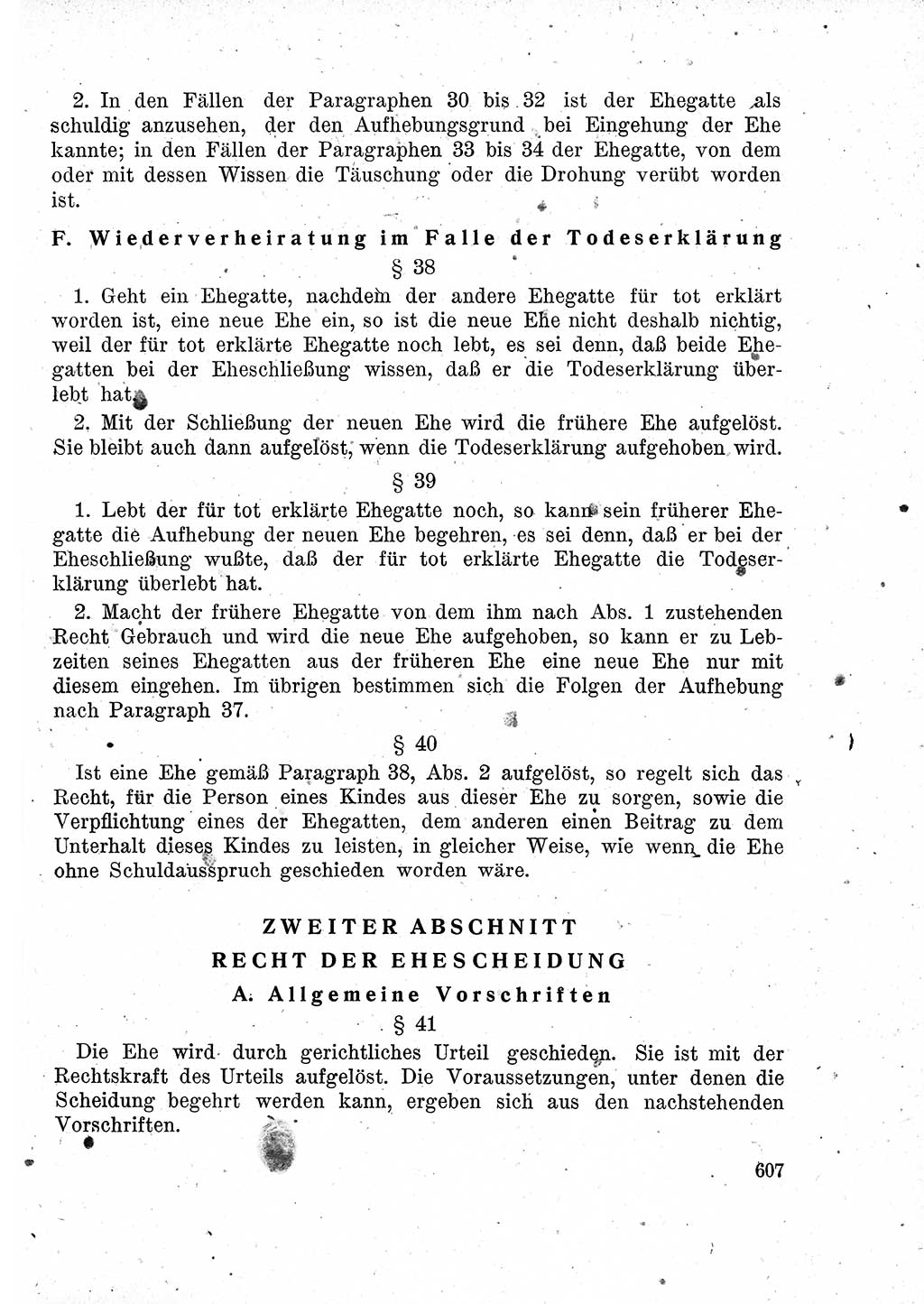 2. In den Fällen der Paragraphen 30 bis 32 ist der Ehegatte als schuldig anzusehen, der den Aufhebungsgrund bei Eingehung der Ehe kannte; in den Fällen der Paragraphen 33 bis 34 der Ehegatte, von dem oder mit dessen Wissen die Täuschung oder die Drohung verübt worden ist.

F. Wiederverheiratung im Falle der Todeserklärung

§ 38

1. Geht ein Ehegatte, nachdem der andere Ehegatte für tot erklärt worden ist, eine neue Ehe ein, so ist die neue Ehe nicht deshalb nichtig, weil der für tot erklärte Ehegatte noch lebt, es sei denn, daß beide Ehegatten bei der Eheschließung wissen, daß er die Todeserklärung überlebt hat.

2. Mit der Schließung der neuen Ehe wird die frühere Ehe aufgelöst. Sie bleibt auch dann aufgelöst, wenn die Todeserklärung aufgehoben wird.

§ 39

1. Lebt der für tot erklärte Ehegatte noch, so kann sein früherer Ehegatte die Aufhebung der neuen Ehe begehren, es sei denn, daß er bei der Eheschließung wußte, daß der für tot erklärte Ehegatte die Todeserklärung überlebt hat.

2. Macht der frühere Ehegatte von dem ihm nach Abs. 1 zustehenden Recht Gebrauch und wird die neue Ehe aufgehoben, so kann er zu Lebzeiten seines Ehegatten aus der früheren Ehe eine neue Ehe nur mit diesem eingehen. Im übrigen bestimmen sich die Folgen der Aufhebung nach Paragraph 37.

§ 40

Ist eine Ehe gemäß Paragraph 38, Abs. 2 aufgelöst, so regelt sich das Recht, für die Person eines Kindes aus dieser Ehe zu sorgen, sowie die Verpflichtung eines der Ehegatten, dem anderen einen Beitrag zu dem Unterhalt dieses Kindes zu leisten, in gleicher Weise, wie wenn die Ehe ohne Schuldausspruch geschieden worden wäre.

ZWEITER ABSCHNITT

RECHT DER EHESCHEIDUNG

A. Allgemeine Vorschriften

§ 41

Die Ehe wird durch gerichtliches Urteil geschieden. Sie ist mit der Rechtskraft des Urteils aufgelöst. Die Voraussetzungen, unter denen die Scheidung begehrt werden kann, ergeben sich aus den nachstehenden Vorschriften.

607